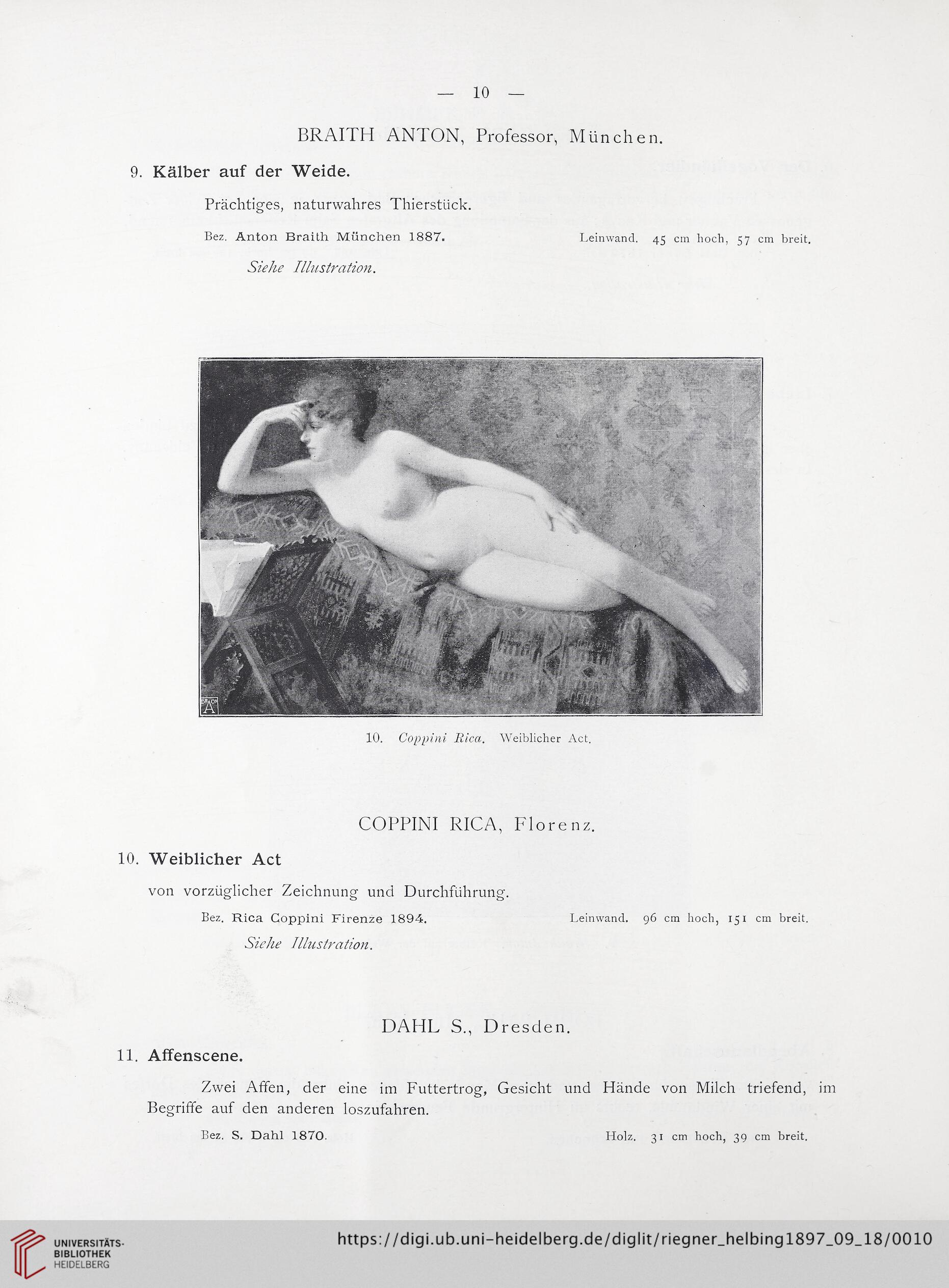 — 10 —

BRAITH ANTON, Professor, München.

9. Kälber auf der Weide.

Prächtiges, naturwahres Thierstück.

Bez. Anton Braith München 1887. Leinwand. 45 cm hoch, 57 cm breit.

Siehe Illustration.

10. Coppini Rica. Weiblicher Act.

COPPINI RICA, Florenz.

10. Weiblicher Act

von vorzüglicher Zeichnung und Durchführung.

Bez. Rica Coppini Firenze 1894. Leinwand. 96 cm hoch, 151 cm breit.

Siehe Illustration.

DAHL S., Dresden.

11. Affenscene.

Zwei Affen, der eine im Futtertrog, Gesicht und Hände von Milch triefend, im Begriffe auf den anderen loszufahren.

Bez. S. Dahl 1870. Holz. 31 cm hoch, 39 cm breit.

UNIVERSITÄTS-BIBLIOTHEK HEIDELBERG

https://digi.ub.uni-heidelberg.de/diglit/riegner_helbing1897_09_18/0010